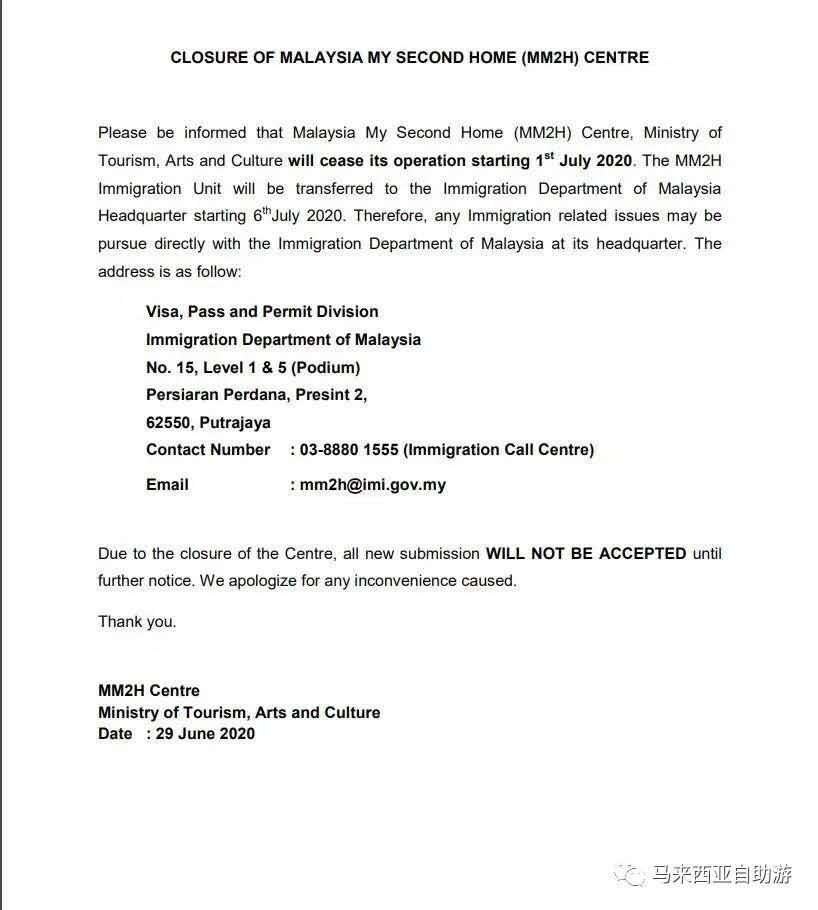 CLOSURE OF MALAYSIA MY SECOND HOME (MM2H) CENTRE

Please be informed that Malaysia My Second Home (MM2H) Centre, Ministry of Tourism, Arts and Culture will cease its operation starting 1$^{st}$ July 2020. The MM2H Immigration Unit will be transferred to the Immigration Department of Malaysia Headquarter starting 6$^{th}$July 2020. Therefore, any Immigration related issues may be pursue directly with the Immigration Department of Malaysia at its headquarter. The address is as follow:

Visa, Pass and Permit Division
Immigration Department of Malaysia
No. 15, Level 1 & 5 (Podium)
Persiaran Perdana, Presint 2,
62550, Putrajaya
Contact Number : 03-8880 1555 (Immigration Call Centre)
Email : mm2h@imi.gov.my

Due to the closure of the Centre, all new submission WILL NOT BE ACCEPTED until further notice. We apologize for any inconvenience caused.

Thank you.

MM2H Centre
Ministry of Tourism, Arts and Culture
Date : 29 June 2020

马来西亚自助游